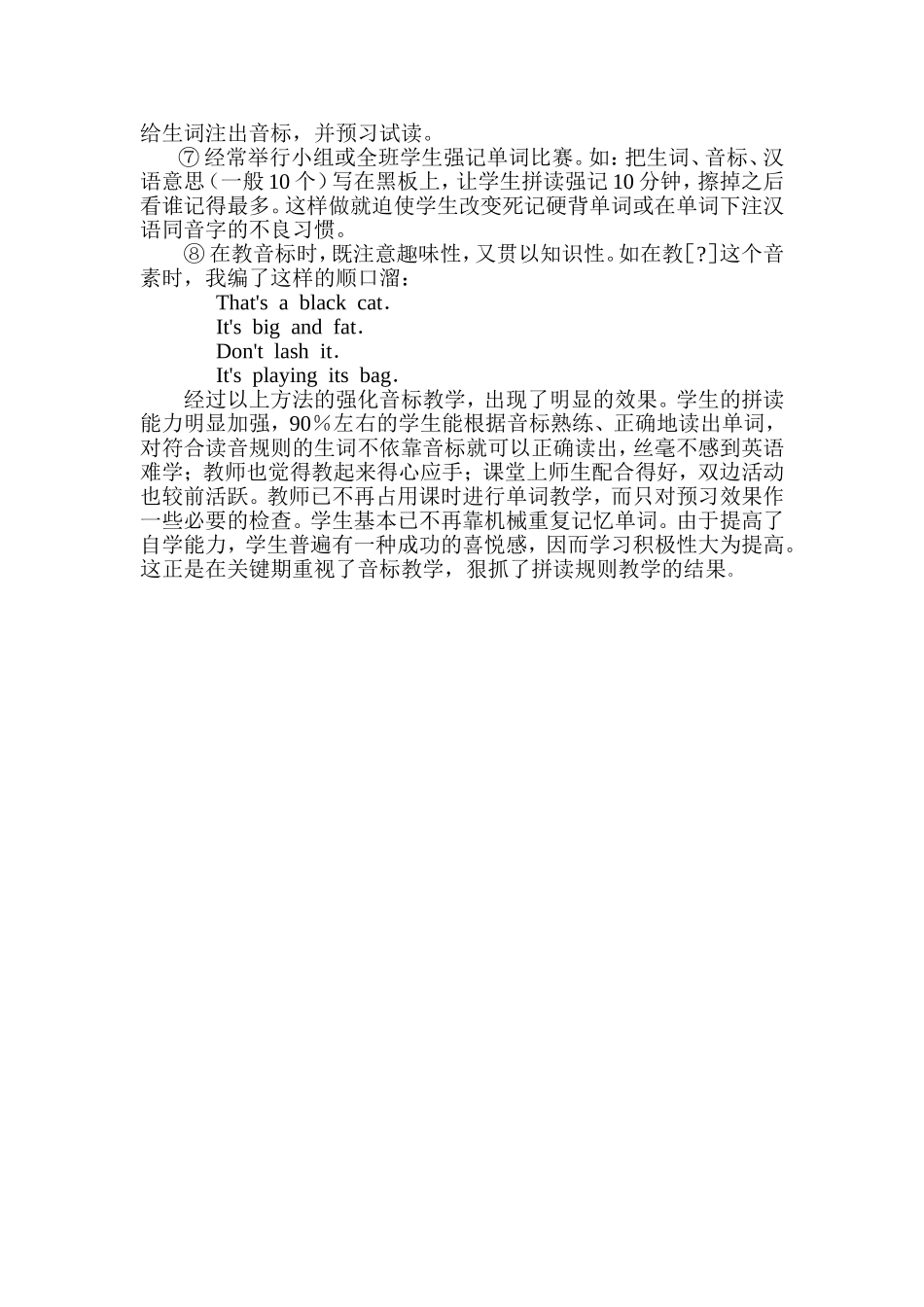 给生词注出音标，并预习试读。

⑦ 经常举行小组或全班学生强记单词比赛。如：把生词、音标、汉语意思（一般 10 个）写在黑板上，让学生拼读强记 10 分钟，擦掉之后看谁记得最多。这样做就迫使学生改变死记硬背单词或在单词下注汉语同音字的不良习惯。

⑧ 在教音标时，既注意趣味性，又贯以知识性。如在教[?]这个音素时，我编了这样的顺口溜：

That's a black cat.
It's big and fat.
Don't lash it.
It's playing its bag.

经过以上方法的强化音标教学，出现了明显的效果。学生的拼读能力明显加强，90％左右的学生能根据音标熟练、正确地读出单词，对符合读音规则的生词不依靠音标就可以正确读出，丝毫不感到英语难学；教师也觉得教起来得心应手；课堂上师生配合得好，双边活动也较前活跃。教师已不再占用课时进行单词教学，而只对预习效果作一些必要的检查。学生基本已不再靠机械重复记忆单词。由于提高了自学能力，学生普遍有一种成功的喜悦感，因而学习积极性大为提高。这正是在关键期重视了音标教学，狠抓了拼读规则教学的结果。